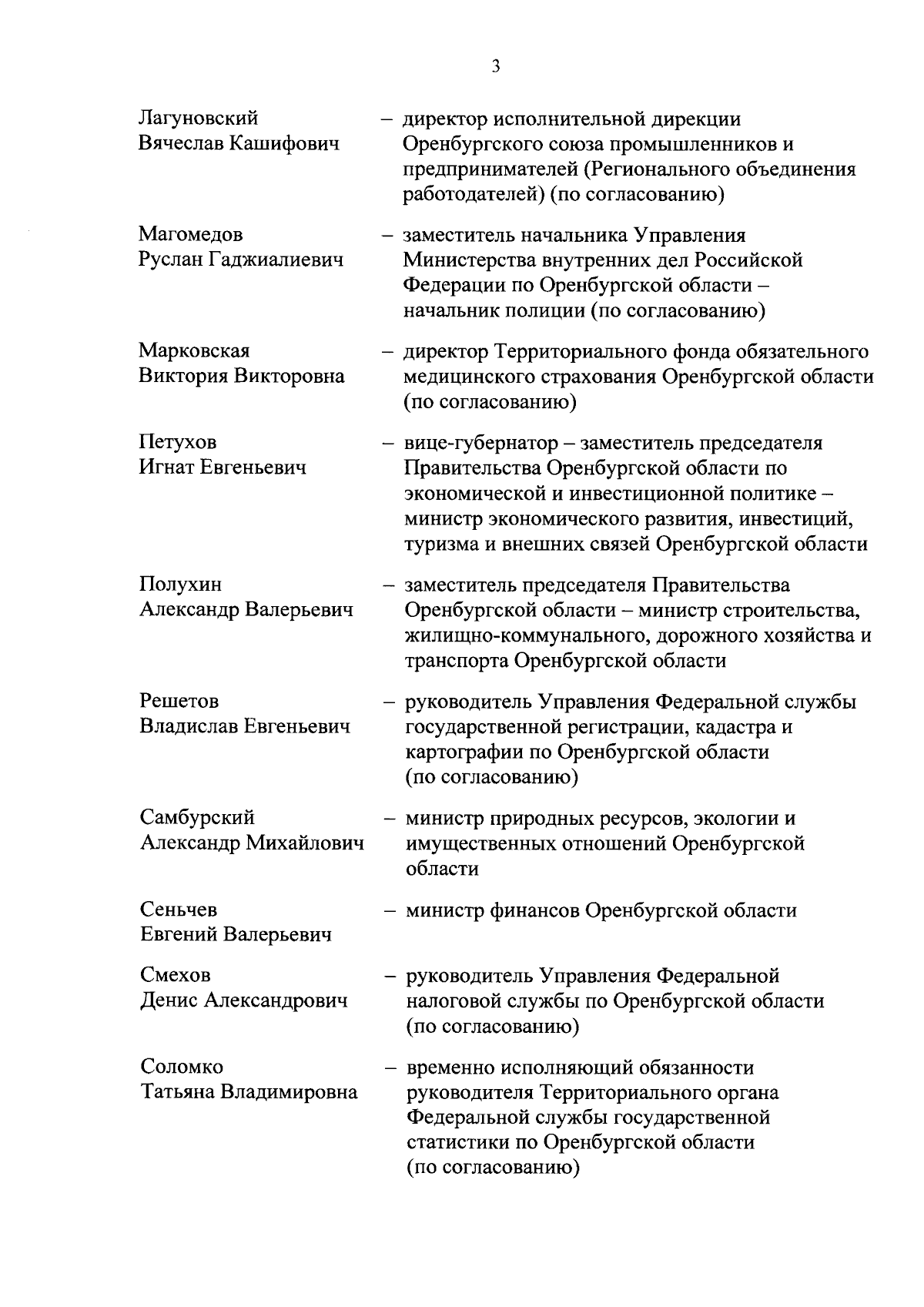 3

Лагуновский Вячеслав Кашифович – директор исполнительной дирекции Оренбургского союза промышленников и предпринимателей (Регионального объединения работодателей) (по согласованию)

Магомедов Руслан Гаджиалиевич – заместитель начальника Управления Министерства внутренних дел Российской Федерации по Оренбургской области – начальник полиции (по согласованию)

Марковская Виктория Викторовна – директор Территориального фонда обязательного медицинского страхования Оренбургской области (по согласованию)

Петухов Игнат Евгеньевич – вице-губернатор – заместитель председателя Правительства Оренбургской области по экономической и инвестиционной политике – министр экономического развития, инвестиций, туризма и внешних связей Оренбургской области

Полухин Александр Валерьевич – заместитель председателя Правительства Оренбургской области – министр строительства, жилищно-коммунального, дорожного хозяйства и транспорта Оренбургской области

Решетов Владислав Евгеньевич – руководитель Управления Федеральной службы государственной регистрации, кадастра и картографии по Оренбургской области (по согласованию)

Самбурский Александр Михайлович – министр природных ресурсов, экологии и имущественных отношений Оренбургской области

Сеньчев Евгений Валерьевич – министр финансов Оренбургской области

Смехов Денис Александрович – руководитель Управления Федеральной налоговой службы по Оренбургской области (по согласованию)

Соломко Татьяна Владимировна – временно исполняющий обязанности руководителя Территориального органа Федеральной службы государственной статистики по Оренбургской области (по согласованию)